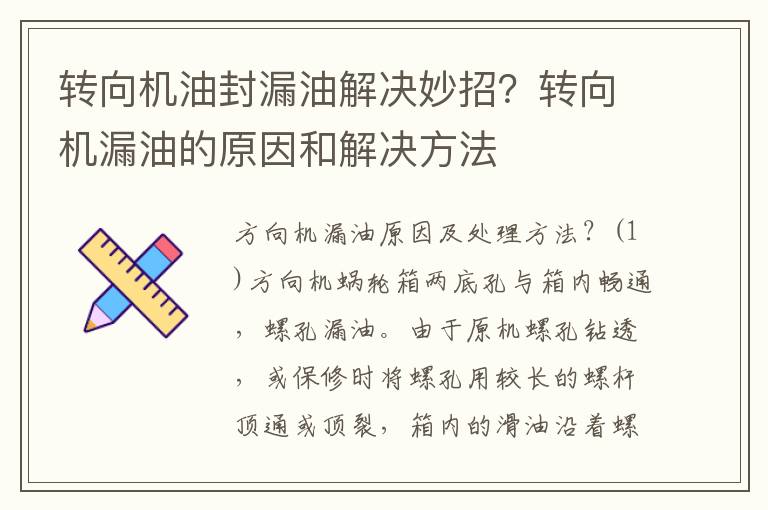 转向机油封漏油解决妙招？转向机漏油的原因和解决方法

方向机漏油原因及处理方法？（1）方向机蜗轮箱两底孔与箱内畅通，螺孔漏油。由于原机螺孔钻透，或保修时将螺孔用较长的螺杆顶通或顶裂，箱内的滑油沿着螺